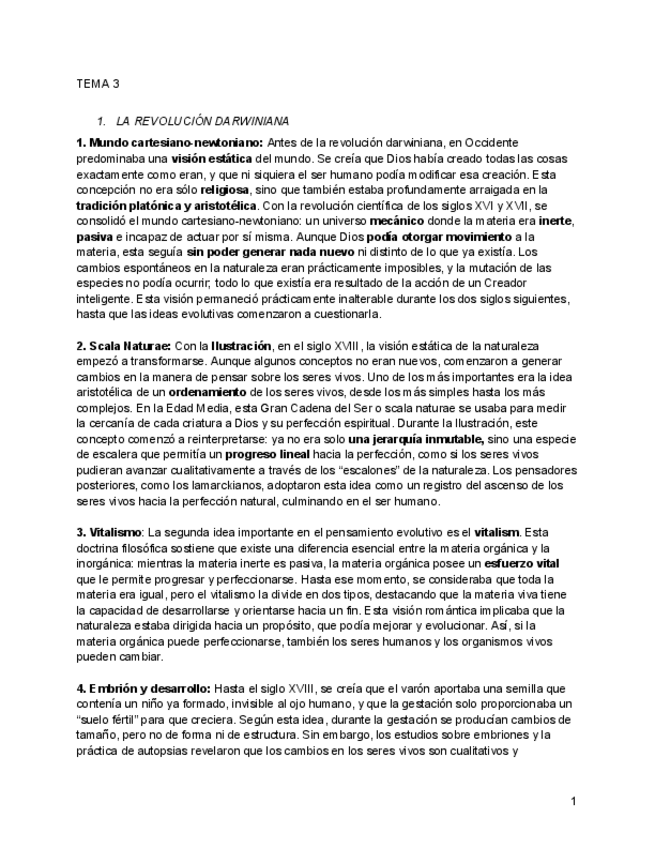 TEMA 3

1. LA REVOLUCIÓN DARWINIANA

1. Mundo cartesiano-newtoniano: Antes de la revolución darwiniana, en Occidente predominaba una visión estática del mundo. Se creía que Dios había creado todas las cosas exactamente como eran, y que ni siquiera el ser humano podía modificar esa creación. Esta concepción no era sólo religiosa, sino que también estaba profundamente arraigada en la tradición platónica y aristotélica. Con la revolución científica de los siglos XVI y XVII, se consolidó el mundo cartesiano-newtoniano: un universo mecánico donde la materia era inerte, pasiva e incapaz de actuar por sí misma. Aunque Dios podía otorgar movimiento a la materia, esta seguía sin poder generar nada nuevo ni distinto de lo que ya existía. Los cambios espontáneos en la naturaleza eran prácticamente imposibles, y la mutación de las especies no podía ocurrir; todo lo que existía era resultado de la acción de un Creador inteligente. Esta visión permaneció prácticamente inalterable durante los dos siglos siguientes, hasta que las ideas evolutivas comenzaron a cuestionarla.

2. Scala Naturae: Con la Ilustración, en el siglo XVIII, la visión estática de la naturaleza empezó a transformarse. Aunque algunos conceptos no eran nuevos, comenzaron a generar cambios en la manera de pensar sobre los seres vivos. Uno de los más importantes era la idea aristotélica de un ordenamiento de los seres vivos, desde los más simples hasta los más complejos. En la Edad Media, esta Gran Cadena del Ser o scala naturae se usaba para medir la cercanía de cada criatura a Dios y su perfección espiritual. Durante la Ilustración, este concepto comenzó a reinterpretarse: ya no era solo una jerarquía inmutable, sino una especie de escalera que permitía un progreso lineal hacia la perfección, como si los seres vivos pudieran avanzar cualitativamente a través de los "escalones" de la naturaleza. Los pensadores posteriores, como los lamarckianos, adoptaron esta idea como un registro del ascenso de los seres vivos hacia la perfección natural, culminando en el ser humano.

3. Vitalismo: La segunda idea importante en el pensamiento evolutivo es el vitalism. Esta doctrina filosófica sostiene que existe una diferencia esencial entre la materia orgánica y la inorgánica: mientras la materia inerte es pasiva, la materia orgánica posee un esfuerzo vital que le permite progresar y perfeccionarse. Hasta ese momento, se consideraba que toda la materia era igual, pero el vitalismo la divide en dos tipos, destacando que la materia viva tiene la capacidad de desarrollarse y orientarse hacia un fin. Esta visión romántica implicaba que la naturaleza estaba dirigida hacia un propósito, que podía mejorar y evolucionar. Así, si la materia orgánica puede perfeccionarse, también los seres humanos y los organismos vivos pueden cambiar.

4. Embrión y desarrollo: Hasta el siglo XVIII, se creía que el varón aportaba una semilla que contenía un niño ya formado, invisible al ojo humano, y que la gestación solo proporcionaba un "suelo fértil" para que creciera. Según esta idea, durante la gestación se producían cambios de tamaño, pero no de forma ni de estructura. Sin embargo, los estudios sobre embriones y la práctica de autopsias revelaron que los cambios en los seres vivos son cualitativos y

1